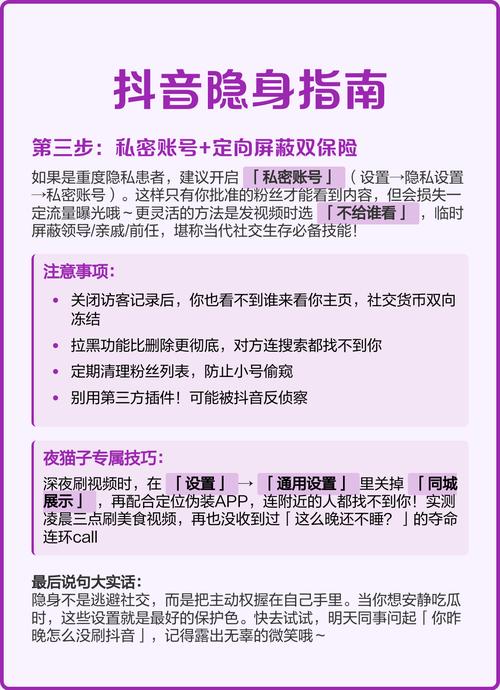 抖音隐身指南

第三步：私密账号+定向屏蔽双保险

如果是重度隐私患者，建议开启「私密账号」（设置→隐私设置→私密账号）。这样只有你批准的粉丝才能看到内容，但会损失一定流量曝光哦～更灵活的方法是发视频时选「不给谁看」，临时屏蔽领导/亲戚/前任，堪称当代社交生存必备技能！

注意事项：

• 关闭访客记录后，你也看不到谁来看你主页，社交货币双向冻结
• 拉黑功能比删除更彻底，对方连搜索都找不到你
• 定期清理粉丝列表，防止小号偷窥
• 别用第三方插件！可能被抖音反侦察

夜猫子专属技巧：

深夜刷视频时，在「设置」→「通用设置」里关掉「同城展示」，再配合定位伪装APP，连附近的人都找不到你！实测凌晨三点刷美食视频，再也没收到过「这么晚还不睡？」的夺命连环call

最后说句大实话：
隐身不是逃避社交，而是把主动权握在自己手里。当你想安静吃瓜时，这些设置就是最好的保护色。快去试试，明天同事问起「你昨晚怎么没刷抖音」，记得露出无辜的微笑哦～